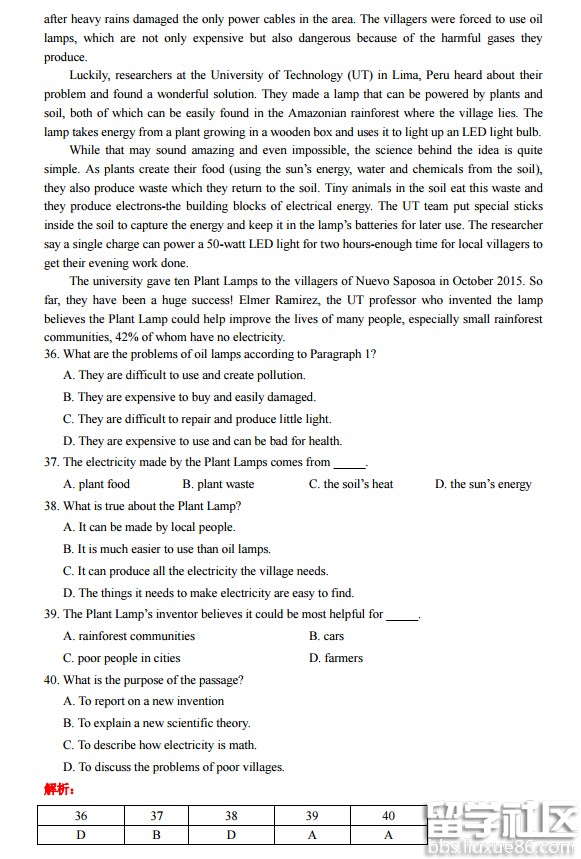 after heavy rains damaged the only power cables in the area. The villagers were forced to use oil lamps, which are not only expensive but also dangerous because of the harmful gases they produce.

Luckily, researchers at the University of Technology (UT) in Lima, Peru heard about their problem and found a wonderful solution. They made a lamp that can be powered by plants and soil, both of which can be easily found in the Amazonian rainforest where the village lies. The lamp takes energy from a plant growing in a wooden box and uses it to light up an LED light bulb.

While that may sound amazing and even impossible, the science behind the idea is quite simple. As plants create their food (using the sun's energy, water and chemicals from the soil), they also produce waste which they return to the soil. Tiny animals in the soil eat this waste and they produce electrons-the building blocks of electrical energy. The UT team put special sticks inside the soil to capture the energy and keep it in the lamp's batteries for later use. The researcher say a single charge can power a 50-watt LED light for two hours-enough time for local villagers to get their evening work done.

The university gave ten Plant Lamps to the villagers of Nuevo Saposoa in October 2015. So far, they have been a huge success! Elmer Ramirez, the UT professor who invented the lamp believes the Plant Lamp could help improve the lives of many people, especially small rainforest communities, 42% of whom have no electricity.

36. What are the problems of oil lamps according to Paragraph 1?
A. They are difficult to use and create pollution.
B. They are expensive to buy and easily damaged.
C. They are difficult to repair and produce little light.
D. They are expensive to use and can be bad for health.

37. The electricity made by the Plant Lamps comes from _____.
A. plant food
B. plant waste
C. the soil's heat
D. the sun's energy

38. What is true about the Plant Lamp?
A. It can be made by local people.
B. It is much easier to use than oil lamps.
C. It can produce all the electricity the village needs.
D. The things it needs to make electricity are easy to find.

39. The Plant Lamp's inventor believes it could be most helpful for _____.
A. rainforest communities
B. cars
C. poor people in cities
D. farmers

40. What is the purpose of the passage?
A. To report on a new invention
B. To explain a new scientific theory.
C. To describe how electricity is math.
D. To discuss the problems of poor villages.

解析：

| 36 | 37 | 38 | 39 | 40 |
|---|---|---|---|---|
| D | B | D | A | A |

留学社区
bbs.liuxue86.com